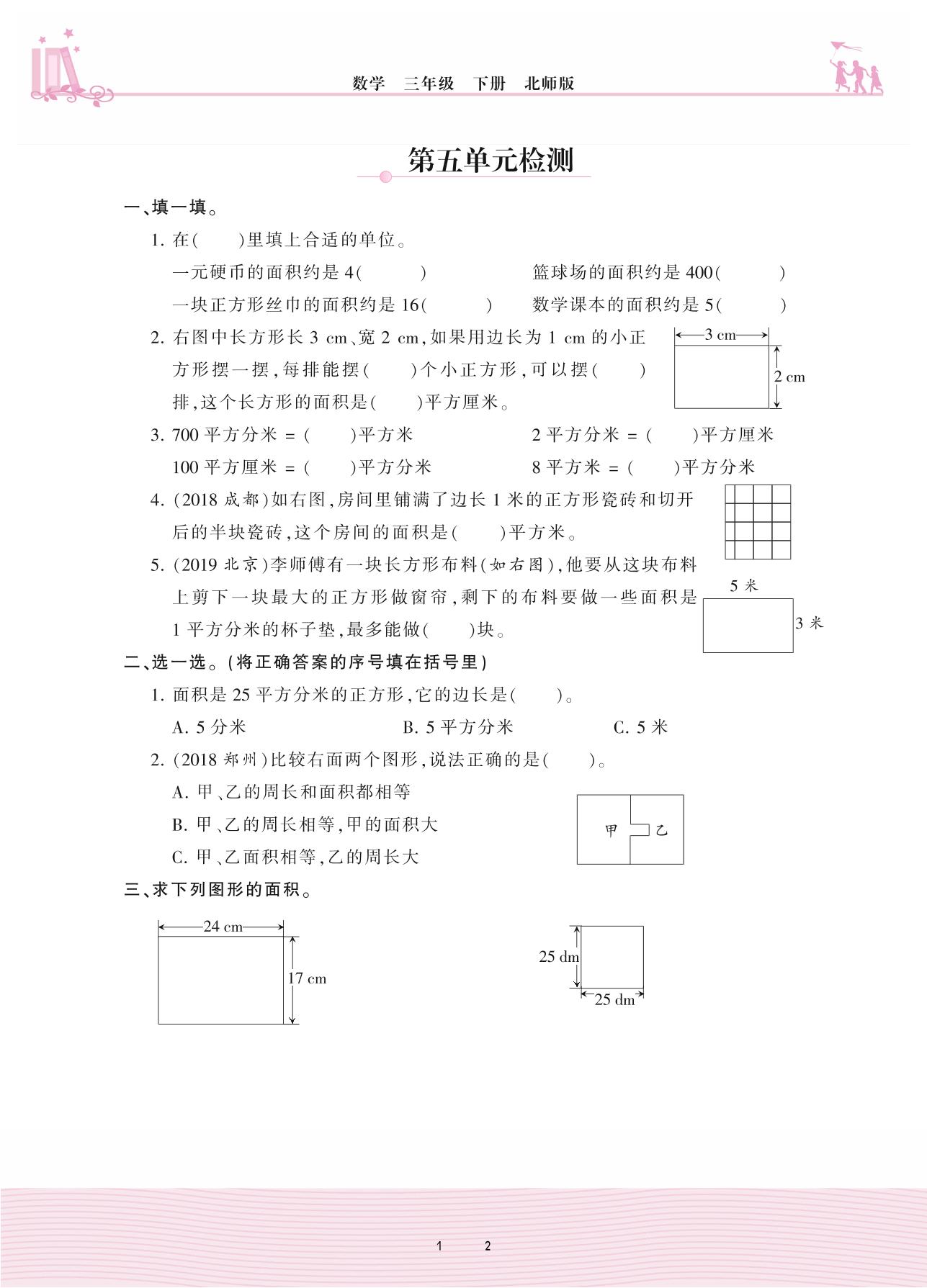 数学　三年级　下册　北师版

第五单元检测

一、填一填。

1. 在(　　)里填上合适的单位。

一元硬币的面积约是 4(　　)　　篮球场的面积约是 400(　　)

一块正方形丝巾的面积约是 16(　　)　　数学课本的面积约是 5(　　)

2. 右图中长方形长 3 cm、宽 2 cm，如果用边长为 1 cm 的小正方形摆一摆，每排能摆(　　)个小正方形，可以摆(　　)排，这个长方形的面积是(　　)平方厘米。

3 cm

2 cm

3. 700 平方分米 = (　　)平方米　　2 平方分米 = (　　)平方厘米

100 平方厘米 = (　　)平方分米　　8 平方米 = (　　)平方分米

4. (2018 成都)如右图，房间里铺满了边长 1 米的正方形瓷砖和切开后的半块瓷砖，这个房间的面积是(　　)平方米。

5. (2019 北京)李师傅有一块长方形布料(如右图)，他要从这块布料上剪下一块最大的正方形做窗帘，剩下的布料要做一些面积是 1 平方分米的杯子垫，最多能做(　　)块。

5 米

3 米

二、选一选。(将正确答案的序号填在括号里)

1. 面积是 25 平方分米的正方形，它的边长是(　　)。

A. 5 分米　　B. 5 平方分米　　C. 5 米

2. (2018 郑州)比较右面两个图形，说法正确的是(　　)。

A. 甲、乙的周长和面积都相等

B. 甲、乙的周长相等，甲的面积大

C. 甲、乙面积相等，乙的周长大

甲

乙

三、求下列图形的面积。

24 cm

17 cm

25 dm

25 dm

1　2